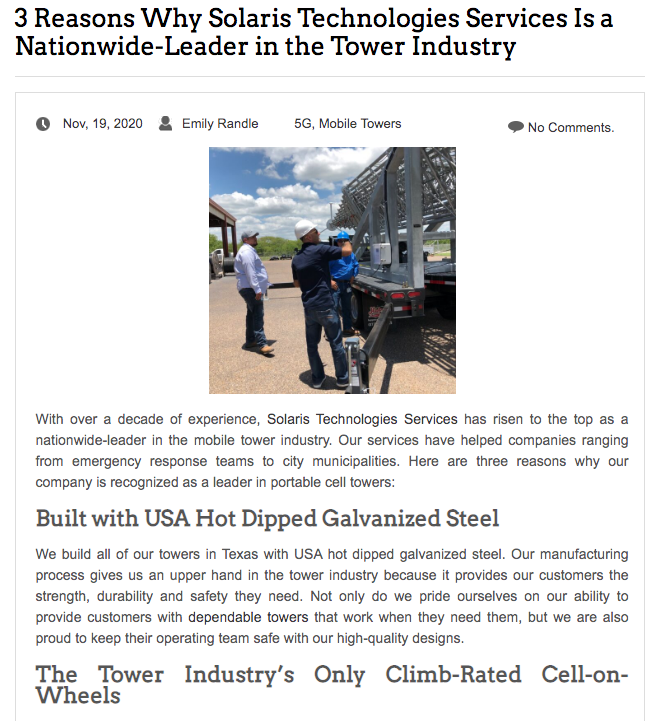 3 Reasons Why Solaris Technologies Services Is a Nationwide-Leader in the Tower Industry

Nov, 19, 2020 Emily Randle 5G, Mobile Towers No Comments.

With over a decade of experience, Solaris Technologies Services has risen to the top as a nationwide-leader in the mobile tower industry. Our services have helped companies ranging from emergency response teams to city municipalities. Here are three reasons why our company is recognized as a leader in portable cell towers:

Built with USA Hot Dipped Galvanized Steel

We build all of our towers in Texas with USA hot dipped galvanized steel. Our manufacturing process gives us an upper hand in the tower industry because it provides our customers the strength, durability and safety they need. Not only do we pride ourselves on our ability to provide customers with dependable towers that work when they need them, but we are also proud to keep their operating team safe with our high-quality designs.

The Tower Industry's Only Climb-Rated Cell-on-Wheels